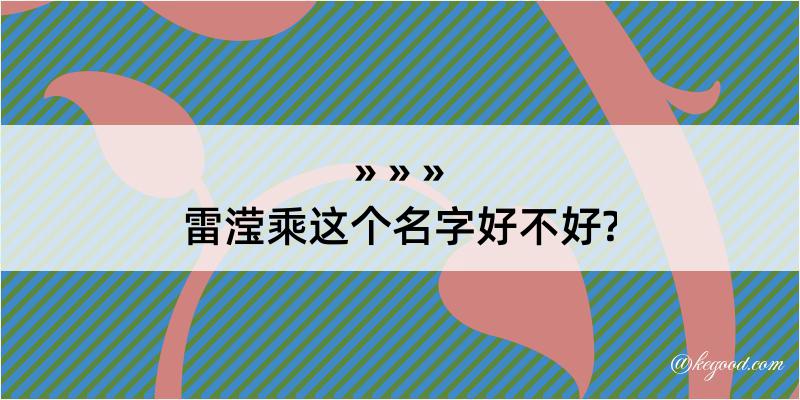 » » »
雷滢乘这个名字好不好?

@kegood.com